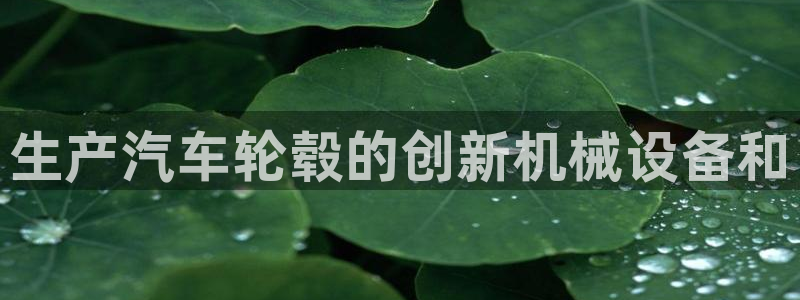 生产汽车轮毂的创新机械设备和